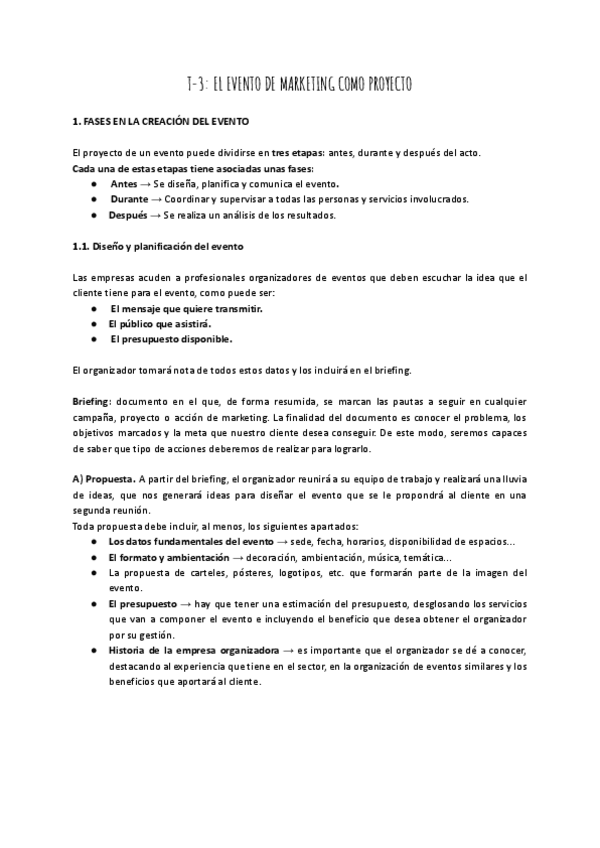 T-3: EL EVENTO DE MARKETING COMO PROYECTO

1. FASES EN LA CREACIÓN DEL EVENTO

El proyecto de un evento puede dividirse en tres etapas: antes, durante y después del acto.
Cada una de estas etapas tiene asociadas unas fases:
● Antes → Se diseña, planifica y comunica el evento.
● Durante → Coordinar y supervisar a todas las personas y servicios involucrados.
● Después → Se realiza un análisis de los resultados.

1.1. Diseño y planificación del evento

Las empresas acuden a profesionales organizadores de eventos que deben escuchar la idea que el cliente tiene para el evento, como puede ser:
● El mensaje que quiere transmitir.
● El público que asistirá.
● El presupuesto disponible.

El organizador tomará nota de todos estos datos y los incluirá en el briefing.

Briefing: documento en el que, de forma resumida, se marcan las pautas a seguir en cualquier campaña, proyecto o acción de marketing. La finalidad del documento es conocer el problema, los objetivos marcados y la meta que nuestro cliente desea conseguir. De este modo, seremos capaces de saber que tipo de acciones deberemos de realizar para lograrlo.

A) Propuesta. A partir del briefing, el organizador reunirá a su equipo de trabajo y realizará una lluvia de ideas, que nos generará ideas para diseñar el evento que se le propondrá al cliente en una segunda reunión.
Toda propuesta debe incluir, al menos, los siguientes apartados:
● Los datos fundamentales del evento → sede, fecha, horarios, disponibilidad de espacios...
● El formato y ambientación → decoración, ambientación, música, temática...
● La propuesta de carteles, pósteres, logotipos, etc. que formarán parte de la imagen del evento.
● El presupuesto → hay que tener una estimación del presupuesto, desglosando los servicios que van a componer el evento e incluyendo el beneficio que desea obtener el organizador por su gestión.
● Historia de la empresa organizadora → es importante que el organizador se dé a conocer, destacando al experiencia que tiene en el sector, en la organización de eventos similares y los beneficios que aportará al cliente.